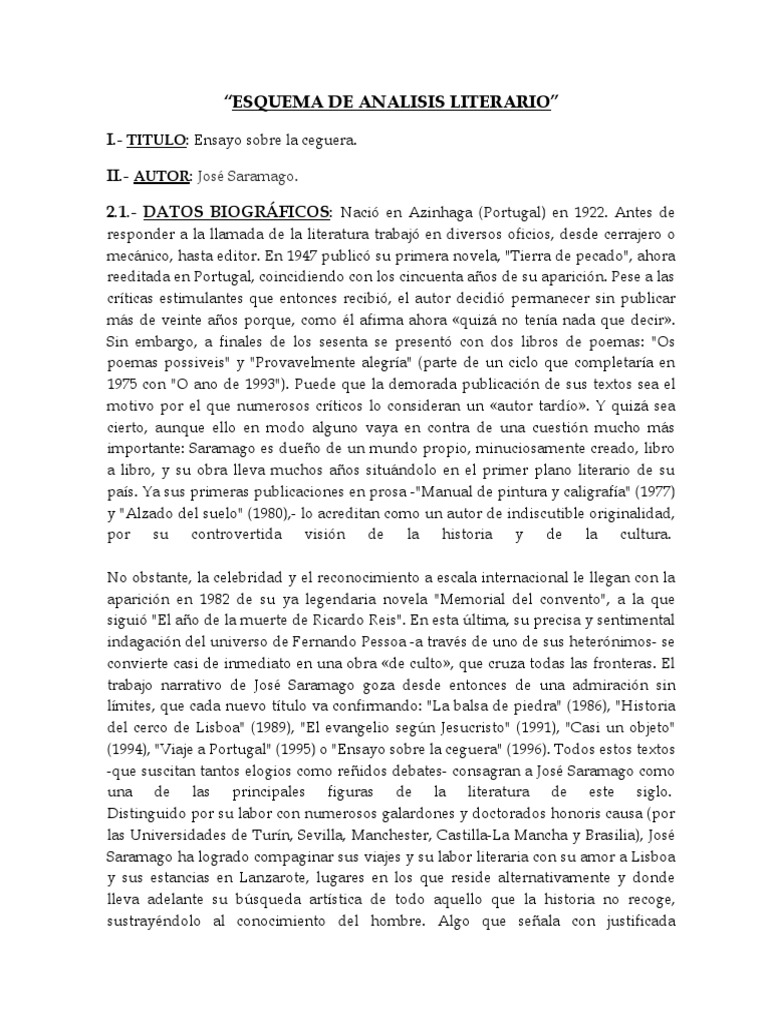 “ESQUEMA DE ANALISIS LITERARIO”

I.- TITULO: Ensayo sobre la ceguera.

II.- AUTOR: José Saramago.

2.1.- DATOS BIOGRÁFICOS: Nació en Azinhaga (Portugal) en 1922. Antes de responder a la llamada de la literatura trabajó en diversos oficios, desde cerrajero o mecánico, hasta editor. En 1947 publicó su primera novela, "Tierra de pecado", ahora reeditada en Portugal, coincidiendo con los cincuenta años de su aparición. Pese a las críticas estimulantes que entonces recibió, el autor decidió permanecer sin publicar más de veinte años porque, como él afirma ahora «quizá no tenía nada que decir». Sin embargo, a finales de los sesenta se presentó con dos libros de poemas: "Os poemas possiveis" y "Provavelmente alegría" (parte de un ciclo que completaría en 1975 con "O ano de 1993"). Puede que la demorada publicación de sus textos sea el motivo por el que numerosos críticos lo consideran un «autor tardío». Y quizá sea cierto, aunque ello en modo alguno vaya en contra de una cuestión mucho más importante: Saramago es dueño de un mundo propio, minuciosamente creado, libro a libro, y su obra lleva muchos años situándolo en el primer plano literario de su país. Ya sus primeras publicaciones en prosa -"Manual de pintura y caligrafía" (1977) y "Alzado del suelo" (1980),- lo acreditan como un autor de indiscutible originalidad, por su controvertida visión de la historia y de la cultura.

No obstante, la celebridad y el reconocimiento a escala internacional le llegan con la aparición en 1982 de su ya legendaria novela "Memorial del convento", a la que siguió "El año de la muerte de Ricardo Reis". En esta última, su precisa y sentimental indagación del universo de Fernando Pessoa -a través de uno de sus heterónimos- se convierte casi de inmediato en una obra «de culto», que cruza todas las fronteras. El trabajo narrativo de José Saramago goza desde entonces de una admiración sin límites, que cada nuevo título va confirmando: "La balsa de piedra" (1986), "Historia del cerco de Lisboa" (1989), "El evangelio según Jesucristo" (1991), "Casi un objeto" (1994), "Viaje a Portugal" (1995) o "Ensayo sobre la ceguera" (1996). Todos estos textos -que suscitan tantos elogios como reñidos debates- consagran a José Saramago como una de las principales figuras de la literatura de este siglo. Distinguido por su labor con numerosos galardones y doctorados honoris causa (por las Universidades de Turín, Sevilla, Manchester, Castilla-La Mancha y Brasilia), José Saramago ha logrado compaginar sus viajes y su labor literaria con su amor a Lisboa y sus estancias en Lanzarote, lugares en los que reside alternativamente y donde lleva adelante su búsqueda artística de todo aquello que la historia no recoge, sustrayéndolo al conocimiento del hombre. Algo que señala con justificada